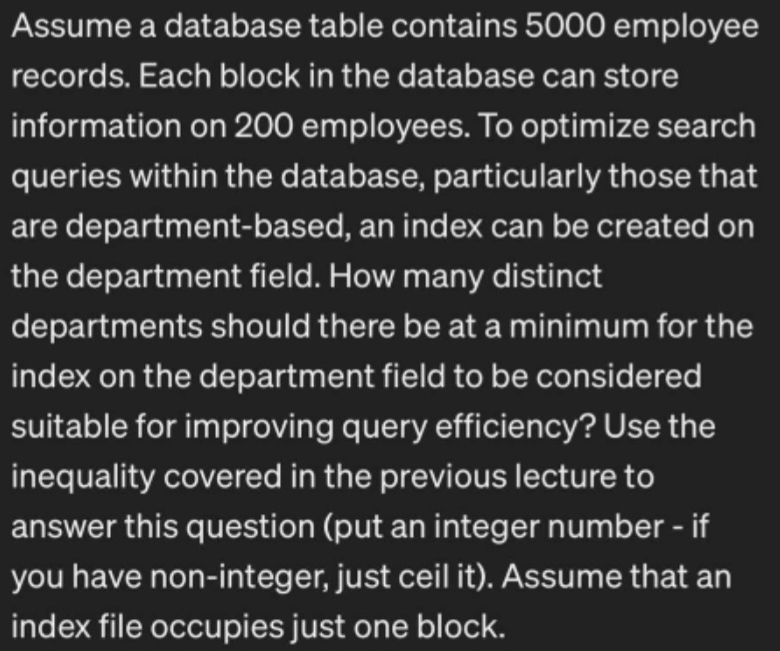 Assume a database table contains 5000 employee records. Each block in the database can store information on 200 employees. To optimize search queries within the database, particularly those that are department-based, an index can be created on the department field. How many distinct departments should there be at a minimum for the index on the department field to be considered suitable for improving query efficiency? Use the inequality covered in the previous lecture to answer this question (put an integer number - if you have non-integer, just ceil it). Assume that an index file occupies just one block.